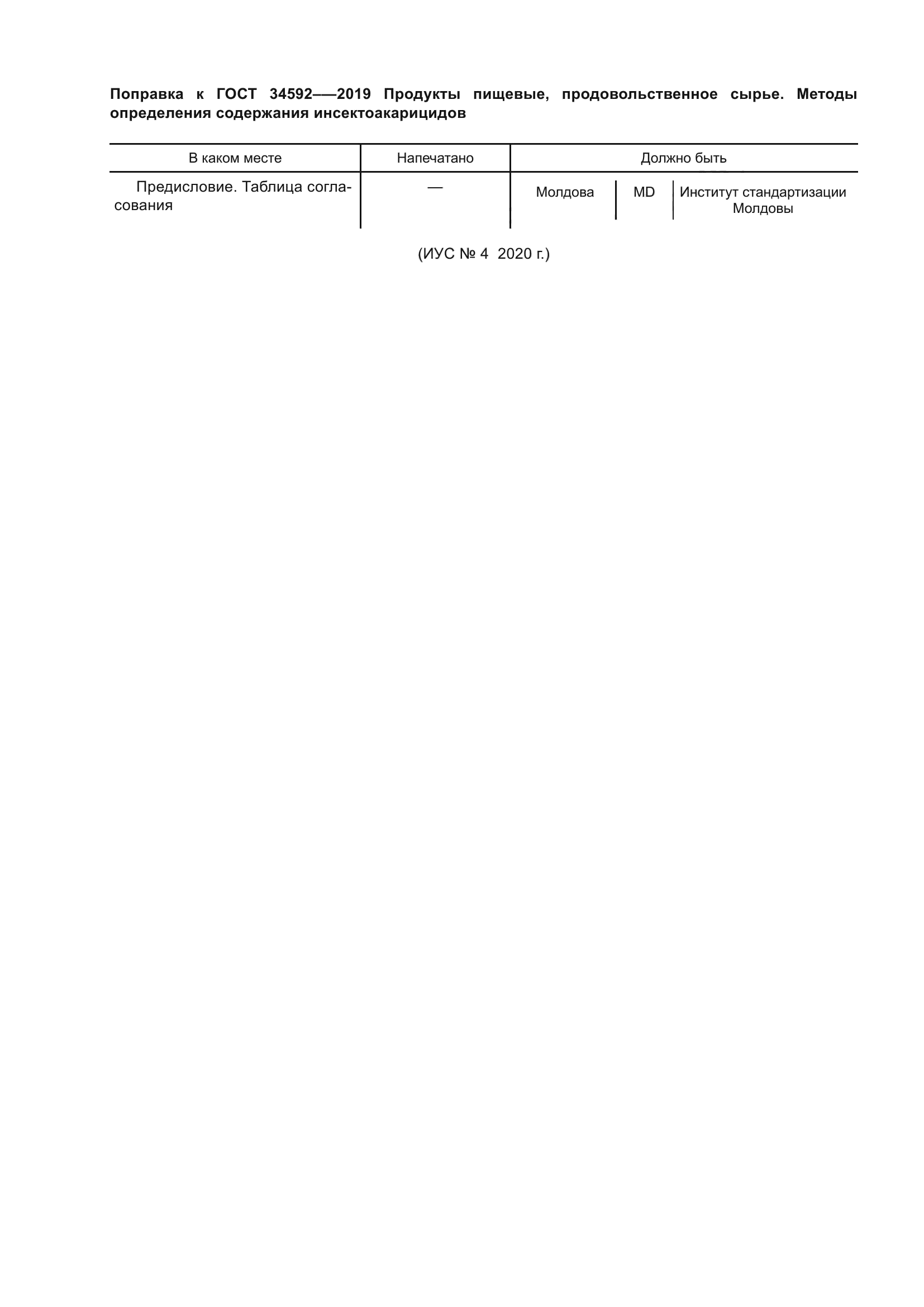 Поправка к ГОСТ 34592—2019 Продукты пищевые, продовольственное сырье. Методы определения содержания инсектоакарицидов

| В каком месте | Напечатано | Должно быть | | |
|---|---|---|---|---|
| Предисловие. Таблица согласования | — | Молдова | MD | Институт стандартизации Молдовы |

(ИУС № 4 2020 г.)